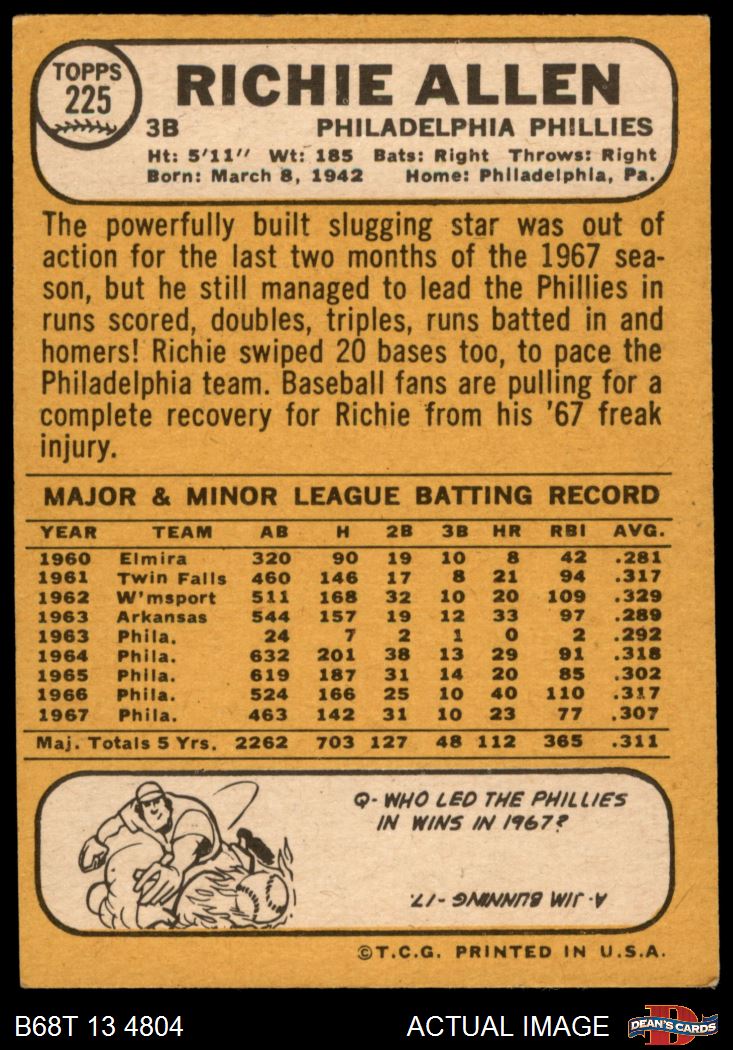 TOPPS
225

RICHIE ALLEN

3B

PHILADELPHIA PHILLIES

Ht: 5'11" Wt: 185 Bats: Right Throws: Right
Born: March 8, 1942 Home: Philadelphia, Pa.

The powerfully built slugging star was out of action for the last two months of the 1967 season, but he still managed to lead the Phillies in runs scored, doubles, triples, runs batted in and homers! Richie swiped 20 bases too, to pace the Philadelphia team. Baseball fans are pulling for a complete recovery for Richie from his '67 freak injury.

MAJOR & MINOR LEAGUE BATTING RECORD

| YEAR | TEAM | AB | H | 2B | 3B | HR | RBI | AVG. |
|---|---|---|---|---|---|---|---|---|
| 1960 | Elmira | 320 | 90 | 19 | 10 | 8 | 42 | .281 |
| 1961 | Twin Falls | 460 | 146 | 17 | 8 | 21 | 94 | .317 |
| 1962 | W'msport | 511 | 168 | 32 | 10 | 20 | 109 | .329 |
| 1963 | Arkansas | 544 | 157 | 19 | 12 | 33 | 97 | .289 |
| 1963 | Phila. | 24 | 7 | 2 | 1 | 0 | 2 | .292 |
| 1964 | Phila. | 632 | 201 | 38 | 13 | 29 | 91 | .318 |
| 1965 | Phila. | 619 | 187 | 31 | 14 | 20 | 85 | .302 |
| 1966 | Phila. | 524 | 166 | 25 | 10 | 40 | 110 | .317 |
| 1967 | Phila. | 463 | 142 | 31 | 10 | 23 | 77 | .307 |
| Maj. Totals 5 Yrs. | | 2262 | 703 | 127 | 48 | 112 | 365 | .311 |

Q- WHO LED THE PHILLIES IN WINS IN 1967?

A- JIM BUNNING -17.

©T.C.G. PRINTED IN U.S.A.

B68T 13 4804

ACTUAL IMAGE

DEAN'S CARDS